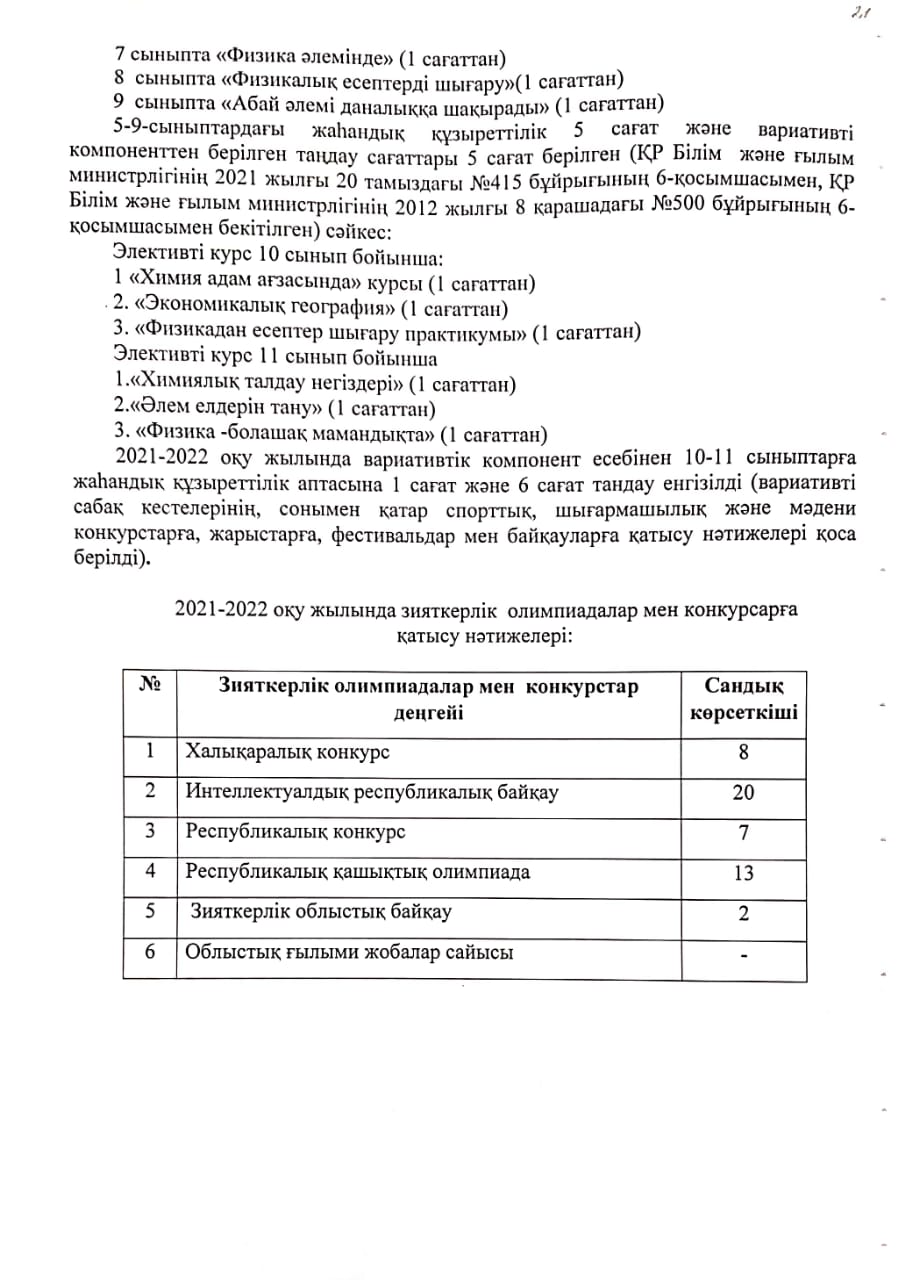 21

7 сыныпта «Физика әлемінде» (1 сағаттан)
8 сыныпта «Физикалық есептерді шығару»(1 сағаттан)
9 сыныпта «Абай әлемі даналыққа шақырады» (1 сағаттан)
5-9-сыныптардағы жаһандық құзыреттілік 5 сағат және вариативті компоненттен берілген таңдау сағаттары 5 сағат берілген (ҚР Білім және ғылым министрлігінің 2021 жылғы 20 тамыздағы №415 бұйрығының 6-қосымшасымен, ҚР Білім және ғылым министрлігінің 2012 жылғы 8 қарашадағы №500 бұйрығының 6-қосымшасымен бекітілген) сәйкес:
Элективті курс 10 сынып бойынша:
1 «Химия адам ағзасында» курсы (1 сағаттан)
2. «Экономикалық география» (1 сағаттан)
3. «Физикадан есептер шығару практикумы» (1 сағаттан)
Элективті курс 11 сынып бойынша
1.«Химиялық талдау негіздері» (1 сағаттан)
2.«Әлем елдерін тану» (1 сағаттан)
3. «Физика -болашақ мамандықта» (1 сағаттан)
2021-2022 оқу жылында вариативтік компонент есебінен 10-11 сыныптарға жаһандық құзыреттілік аптасына 1 сағат және 6 сағат тандау енгізілді (вариативті сабақ кестелерінің, сонымен қатар спорттық, шығармашылық және мәдени конкурстарға, жарыстарға, фестивальдар мен байқауларға қатысу нәтижелері қоса берілді).

2021-2022 оқу жылында зияткерлік олимпиадалар мен конкурсарға қатысу нәтижелері:

| № | Зияткерлік олимпиадалар мен конкурстар деңгейі | Сандық көрсеткіші |
|---|---|---|
| 1 | Халықаралық конкурс | 8 |
| 2 | Интеллектуалдық республикалық байқау | 20 |
| 3 | Республикалық конкурс | 7 |
| 4 | Республикалық қашықтық олимпиада | 13 |
| 5 | Зияткерлік облыстық байқау | 2 |
| 6 | Облыстық ғылыми жобалар сайысы | - |